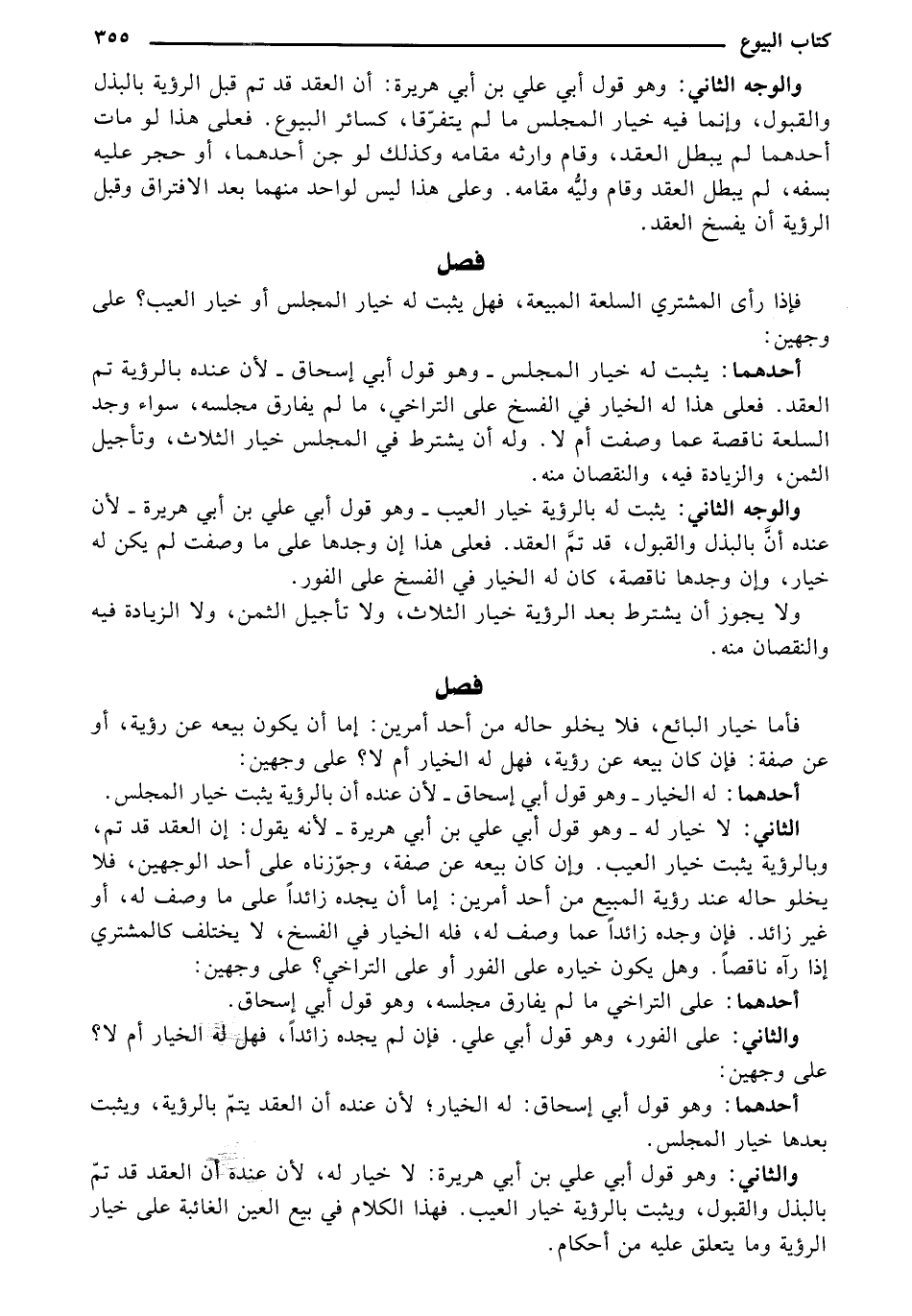 كتاب البيوع ٣٥٥

والوجه الثاني: وهو قول أبي علي بن أبي هريرة: أن العقد قد تم قبل الرؤية بالبذل والقبول، وإنما فيه خيار المجلس ما لم يتفرّقا، كسائر البيوع. فعلى هذا لو مات أحدهما لم يبطل العقد، وقام وارثه مقامه وكذلك لو جن أحدهما، أو حجر عليه بسفه، لم يبطل العقد وقام وليُّه مقامه. وعلى هذا ليس لواحد منهما بعد الافتراق وقبل الرؤية أن يفسخ العقد.

فصل

فإذا رأى المشتري السلعة المبيعة، فهل يثبت له خيار المجلس أو خيار العيب؟ على وجهين:

أحدهما: يثبت له خيار المجلس ـ وهو قول أبي إسحاق ـ لأن عنده بالرؤية تم العقد. فعلى هذا له الخيار في الفسخ على التراخي، ما لم يفارق مجلسه، سواء وجد السلعة ناقصة عما وصفت أم لا. وله أن يشترط في المجلس خيار الثلاث، وتأجيل الثمن، والزيادة فيه، والنقصان منه.

والوجه الثاني: يثبت له بالرؤية خيار العيب ـ وهو قول أبي علي بن أبي هريرة ـ لأن عنده أنَّ بالبذل والقبول، قد تمَّ العقد. فعلى هذا إن وجدها على ما وصفت لم يكن له خيار، وإن وجدها ناقصة، كان له الخيار في الفسخ على الفور.

ولا يجوز أن يشترط بعد الرؤية خيار الثلاث، ولا تأجيل الثمن، ولا الزيادة فيه والنقصان منه.

فصل

فأما خيار البائع، فلا يخلو حاله من أحد أمرين: إما أن يكون بيعه عن رؤية، أو عن صفة: فإن كان بيعه عن رؤية، فهل له الخيار أم لا؟ على وجهين:

أحدهما: له الخيار ـ وهو قول أبي إسحاق ـ لأن عنده أن بالرؤية يثبت خيار المجلس.

الثاني: لا خيار له ـ وهو قول أبي علي بن أبي هريرة ـ لأنه يقول: إن العقد قد تم، وبالرؤية يثبت خيار العيب. وإن كان بيعه عن صفة، وجوّزناه على أحد الوجهين، فلا يخلو حاله عند رؤية المبيع من أحد أمرين: إما أن يجده زائداً على ما وصف له، أو غير زائد. فإن وجده زائداً عما وصف له، فله الخيار في الفسخ، لا يختلف كالمشتري إذا رآه ناقصاً. وهل يكون خياره على الفور أو على التراخي؟ على وجهين:

أحدهما: على التراخي ما لم يفارق مجلسه، وهو قول أبي إسحاق.

والثاني: على الفور، وهو قول أبي علي. فإن لم يجده زائداً، فهل له الخيار أم لا؟ على وجهين:

أحدهما: وهو قول أبي إسحاق: له الخيار؛ لأن عنده أن العقد يتمّ بالرؤية، ويثبت بعدها خيار المجلس.

والثاني: وهو قول أبي علي بن أبي هريرة: لا خيار له، لأن عنده أن العقد قد تمّ بالبذل والقبول، ويثبت بالرؤية خيار العيب. فهذا الكلام في بيع العين الغائبة على خيار الرؤية وما يتعلق عليه من أحكام.